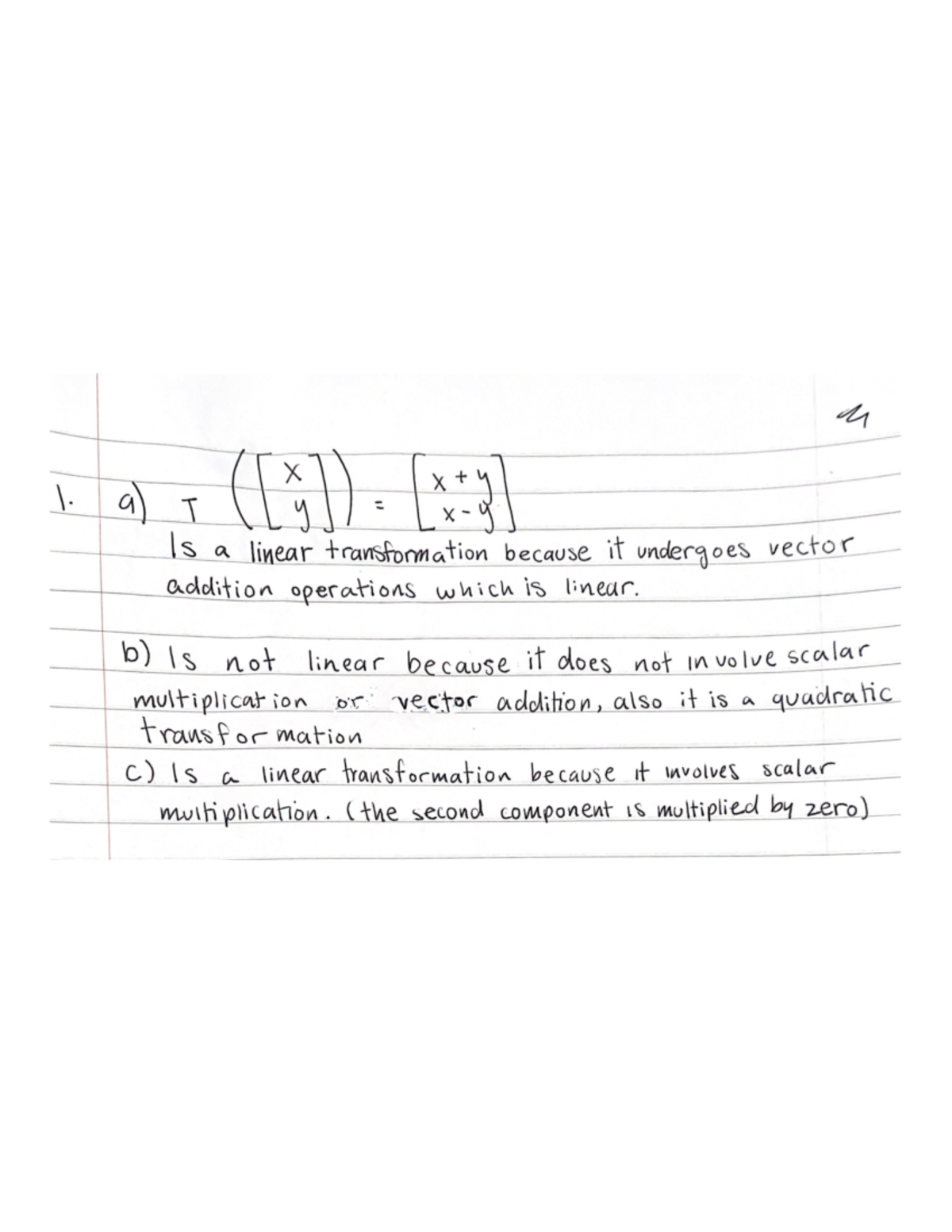 1. a) $T\left(\begin{bmatrix} x \\ y \end{bmatrix}\right) = \begin{bmatrix} x+y \\ x-y \end{bmatrix}$
Is a linear transformation because it undergoes vector addition operations which is linear.

b) Is not linear because it does not involve scalar multiplication or vector addition, also it is a quadratic transformation
c) Is a linear transformation because it involves scalar multiplication. (the second component is multiplied by zero)